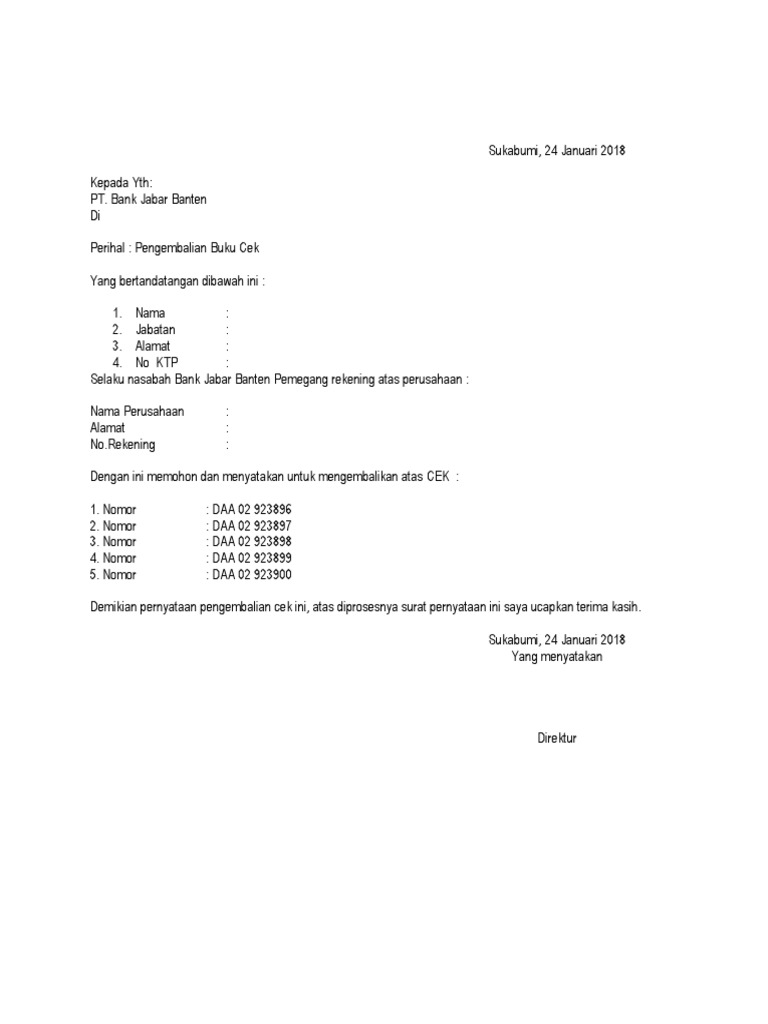 Sukabumi, 24 Januari 2018

Kepada Yth:
PT. Bank Jabar Banten
Di

Perihal : Pengembalian Buku Cek

Yang bertandatangan dibawah ini :

1. Nama :
2. Jabatan :
3. Alamat :
4. No KTP :
Selaku nasabah Bank Jabar Banten Pemegang rekening atas perusahaan :

Nama Perusahaan :
Alamat :
No.Rekening :

Dengan ini memohon dan menyatakan untuk mengembalikan atas CEK :

1. Nomor : DAA 02 923896
2. Nomor : DAA 02 923897
3. Nomor : DAA 02 923898
4. Nomor : DAA 02 923899
5. Nomor : DAA 02 923900

Demikian pernyataan pengembalian cek ini, atas diprosesnya surat pernyataan ini saya ucapkan terima kasih.

Sukabumi, 24 Januari 2018
Yang menyatakan

Direktur